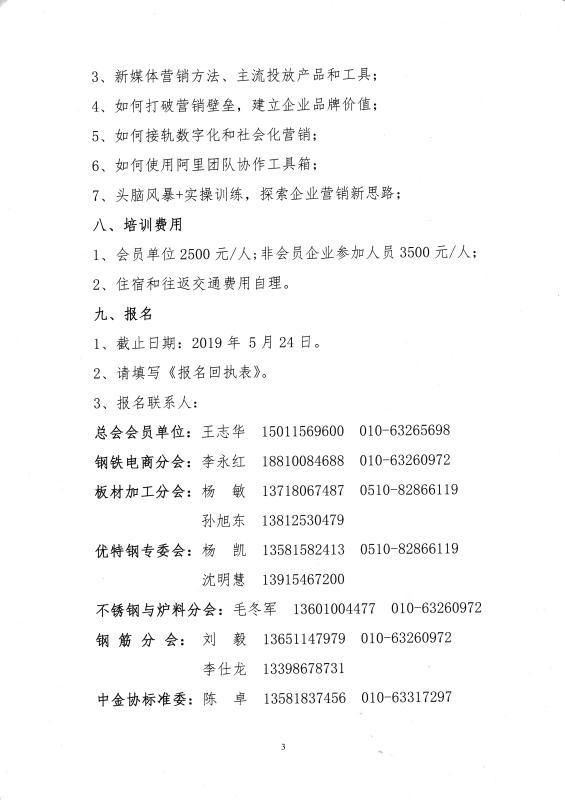 3、新媒体营销方法、主流投放产品和工具；

4、如何打破营销壁垒，建立企业品牌价值；

5、如何接轨数字化和社会化营销；

6、如何使用阿里团队协作工具箱；

7、头脑风暴+实操训练，探索企业营销新思路；

八、培训费用

1、会员单位 2500 元/人；非会员企业参加人员 3500 元/人；

2、住宿和往返交通费用自理。

九、报名

1、截止日期：2019 年 5 月 24 日。

2、请填写《报名回执表》。

3、报名联系人：

总会会员单位：王志华 15011569600 010-63265698

钢铁电商分会：李永红 18810084688 010-63260972

板材加工分会：杨 敏 13718067487 0510-82866119

孙旭东 13812530479

优特钢专委会：杨 凯 13581582413 0510-82866119

沈明慧 13915467200

不锈钢与炉料分会：毛冬军 13601004477 010-63260972

钢 筋 分 会： 刘 毅 13651147979 010-63260972

李仕龙 13398678731

中金协标准委：陈 卓 13581837456 010-63317297

3